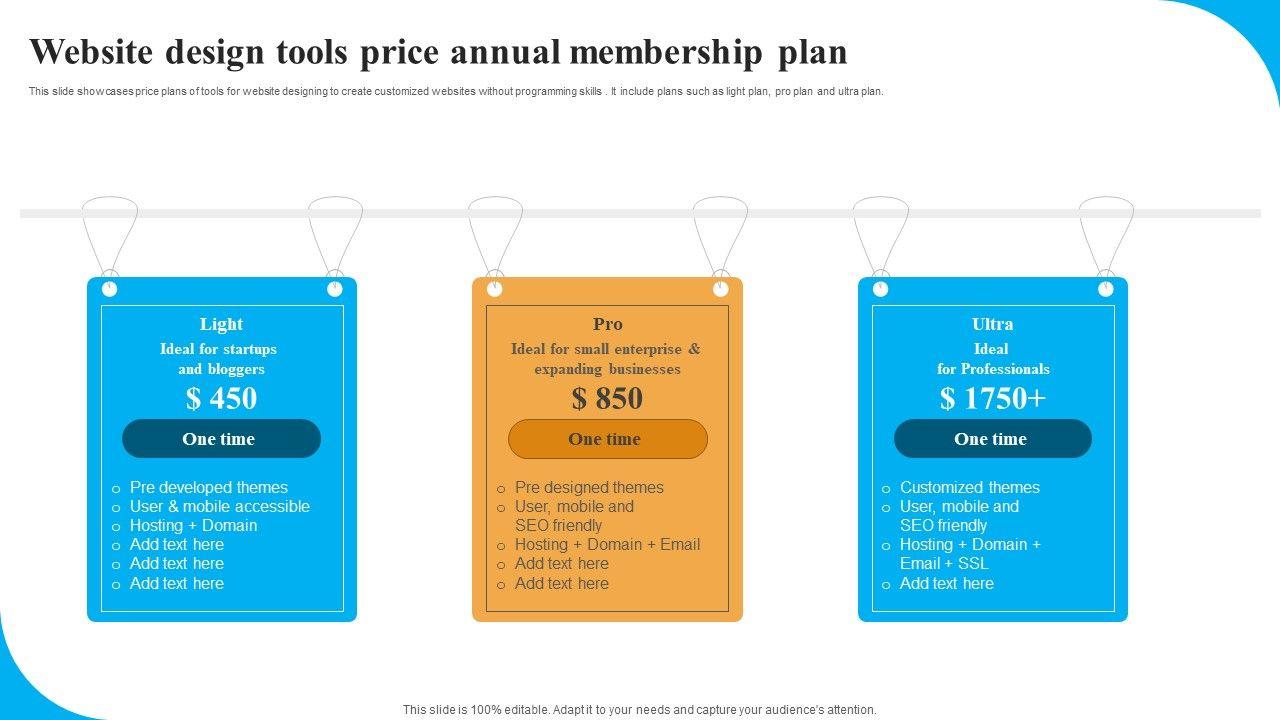 Website design tools price annual membership plan

This slide showcases price plans of tools for website designing to create customized websites without programming skills . It include plans such as light plan, pro plan and ultra plan.

Light
Ideal for startups and bloggers
$ 450
One time

o Pre developed themes
o User & mobile accessible
o Hosting + Domain
o Add text here
o Add text here
o Add text here

Pro
Ideal for small enterprise & expanding businesses
$ 850
One time

o Pre designed themes
o User, mobile and SEO friendly
o Hosting + Domain + Email
o Add text here
o Add text here

Ultra
Ideal for Professionals
$ 1750+
One time

o Customized themes
o User, mobile and SEO friendly
o Hosting + Domain + Email + SSL
o Add text here

This slide is 100% editable. Adapt it to your needs and capture your audience's attention.